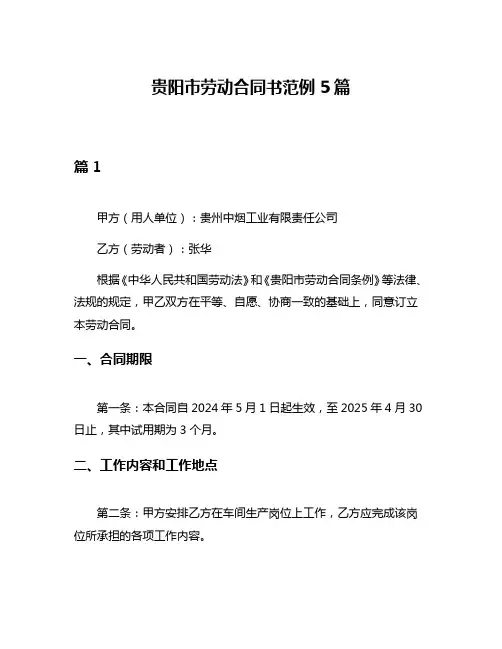 贵阳市劳动合同书范例 5 篇

篇 1

甲方（用人单位）：贵州中烟工业有限责任公司

乙方（劳动者）：张华

根据《中华人民共和国劳动法》和《贵阳市劳动合同条例》等法律、法规的规定，甲乙双方在平等、自愿、协商一致的基础上，同意订立本劳动合同。

一、合同期限

第一条：本合同自 2024 年 5 月 1 日起生效，至 2025 年 4 月 30 日止，其中试用期为 3 个月。

二、工作内容和工作地点

第二条：甲方安排乙方在车间生产岗位上工作，乙方应完成该岗位所承担的各项工作内容。